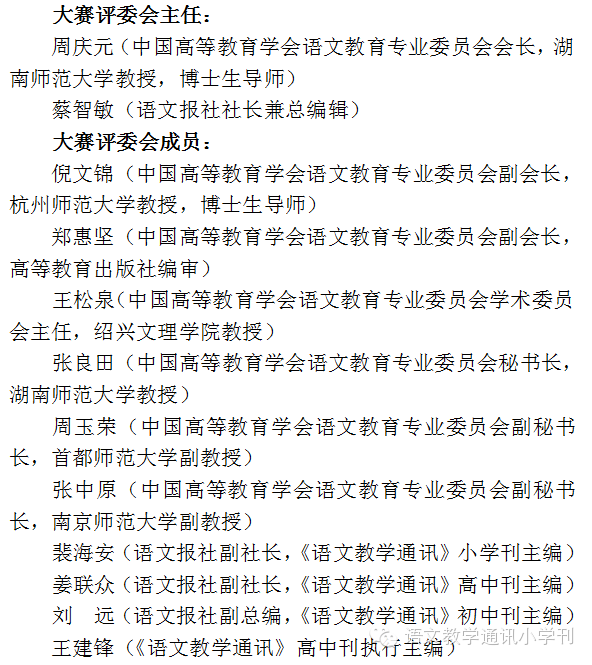 大赛评委会主任：

周庆元（中国高等教育学会语文教育专业委员会会长，湖南师范大学教授，博士生导师）

蔡智敏（语文报社社长兼总编辑）

大赛评委会成员：

倪文锦（中国高等教育学会语文教育专业委员会副会长，杭州师范大学教授，博士生导师）

郑惠坚（中国高等教育学会语文教育专业委员会副会长，高等教育出版社编审）

王松泉（中国高等教育学会语文教育专业委员会学术委员会主任，绍兴文理学院教授）

张良田（中国高等教育学会语文教育专业委员会秘书长，湖南师范大学教授）

周玉荣（中国高等教育学会语文教育专业委员会副秘书长，首都师范大学副教授）

张中原（中国高等教育学会语文教育专业委员会副秘书长，南京师范大学副教授）

裴海安（语文报社副社长，《语文教学通讯》小学刊主编）

姜联众（语文报社副社长，《语文教学通讯》高中刊主编）

刘　远（语文报社副总编，《语文教学通讯》初中刊主编）

王建锋（《语文教学通讯》高中刊执行主编）

语文教学通讯小学刊